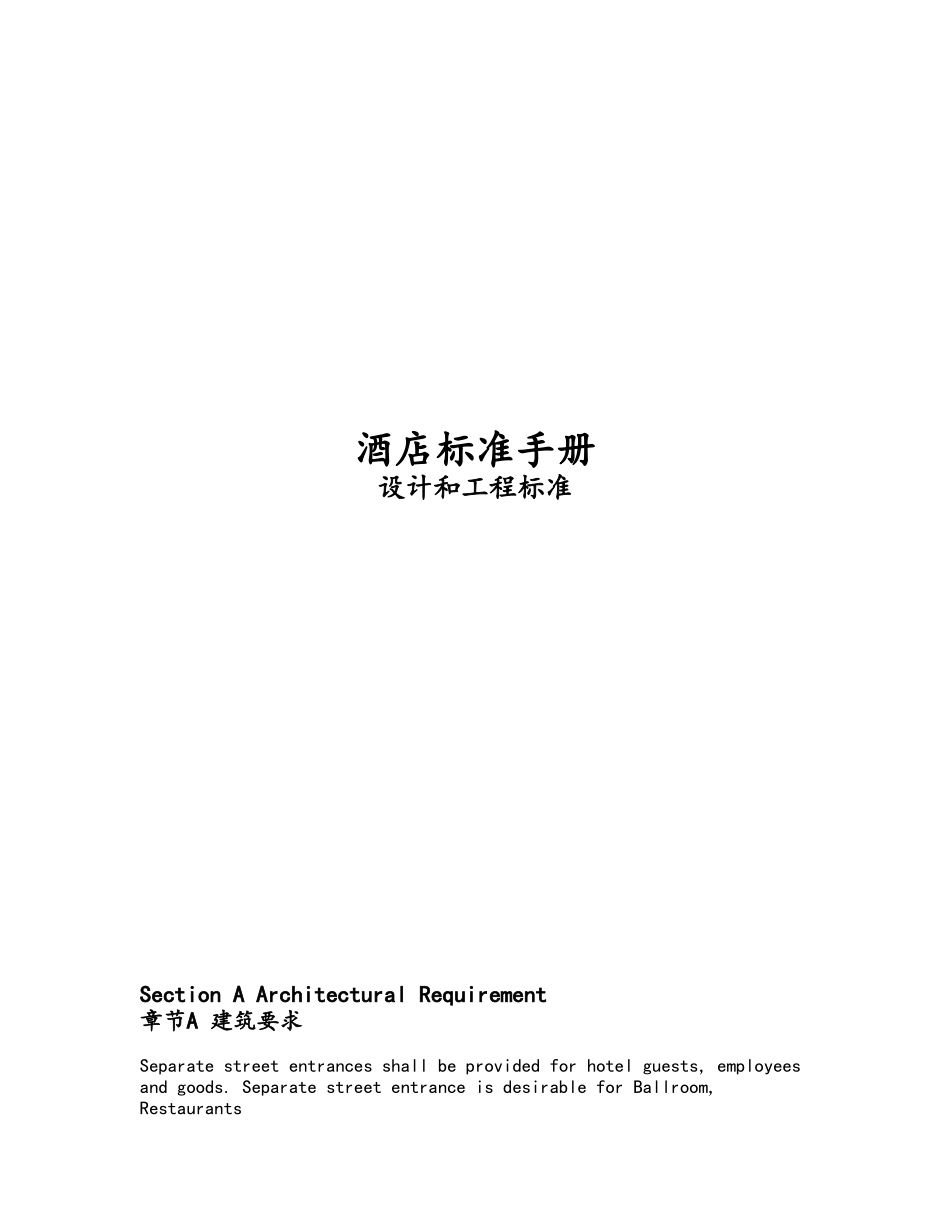 酒店标准手册
设计和工程标准

Section A Architectural Requirement
章节A 建筑要求

Separate street entrances shall be provided for hotel guests, employees and goods. Separate street entrance is desirable for Ballroom, Restaurants